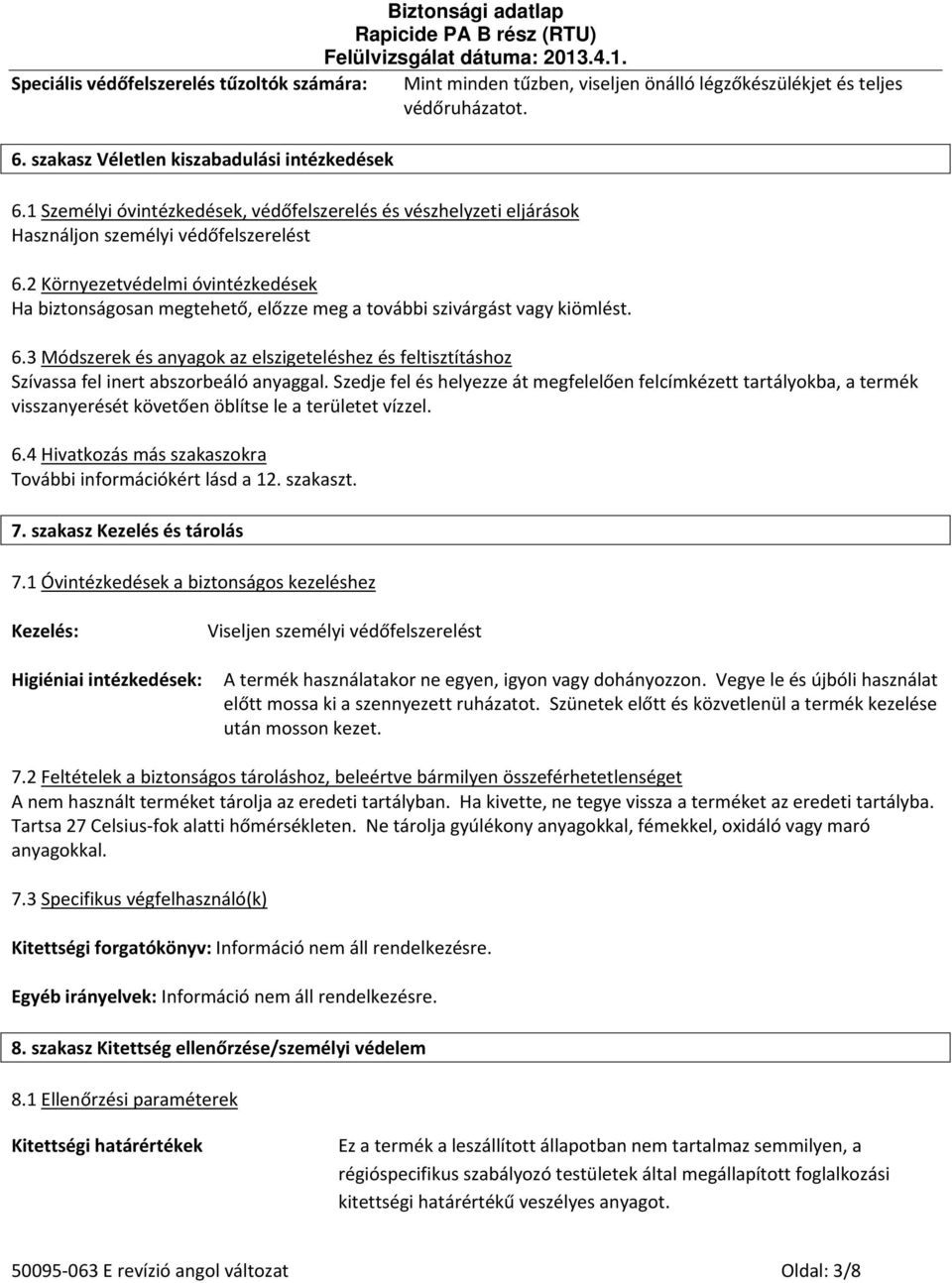 Biztonsági adatlap
Rapicide PA B rész (RTU)
Felülvizsgálat dátuma: 2013.4.1.

Speciális védőfelszerelés tűzoltók számára: Mint minden tűzben, viseljen önálló légzőkészülékjet és teljes védőruházatot.

6. szakasz Véletlen kiszabadulási intézkedések

6.1 Személyi óvintézkedések, védőfelszerelés és vészhelyzeti eljárások
Használjon személyi védőfelszerelést

6.2 Környezetvédelmi óvintézkedések
Ha biztonságosan megtehető, előzze meg a további szivárgást vagy kiömlést.

6.3 Módszerek és anyagok az elszigeteléshez és feltisztításhoz
Szívassa fel inert abszorbeáló anyaggal. Szedje fel és helyezze át megfelelően felcímkézett tartályokba, a termék visszanyerését követően öblítse le a területet vízzel.

6.4 Hivatkozás más szakaszokra
További információkért lásd a 12. szakaszt.

7. szakasz Kezelés és tárolás

7.1 Óvintézkedések a biztonságos kezeléshez

Kezelés: Viseljen személyi védőfelszerelést

Higiéniai intézkedések: A termék használatakor ne egyen, igyon vagy dohányozzon. Vegye le és újbóli használat előtt mossa ki a szennyezett ruházatot. Szünetek előtt és közvetlenül a termék kezelése után mosson kezet.

7.2 Feltételek a biztonságos tároláshoz, beleértve bármilyen összeférhetetlenséget
A nem használt terméket tárolja az eredeti tartályban. Ha kivette, ne tegye vissza a terméket az eredeti tartályba. Tartsa 27 Celsius-fok alatti hőmérsékleten. Ne tárolja gyúlékony anyagokkal, fémekkel, oxidáló vagy maró anyagokkal.

7.3 Specifikus végfelhasználó(k)

Kitettségi forgatókönyv: Információ nem áll rendelkezésre.

Egyéb irányelvek: Információ nem áll rendelkezésre.

8. szakasz Kitettség ellenőrzése/személyi védelem

8.1 Ellenőrzési paraméterek

Kitettségi határértékek Ez a termék a leszállított állapotban nem tartalmaz semmilyen, a régióspecifikus szabályozó testületek által megállapított foglalkozási kitettségi határértékű veszélyes anyagot.

50095-063 E revízió angol változat Oldal: 3/8